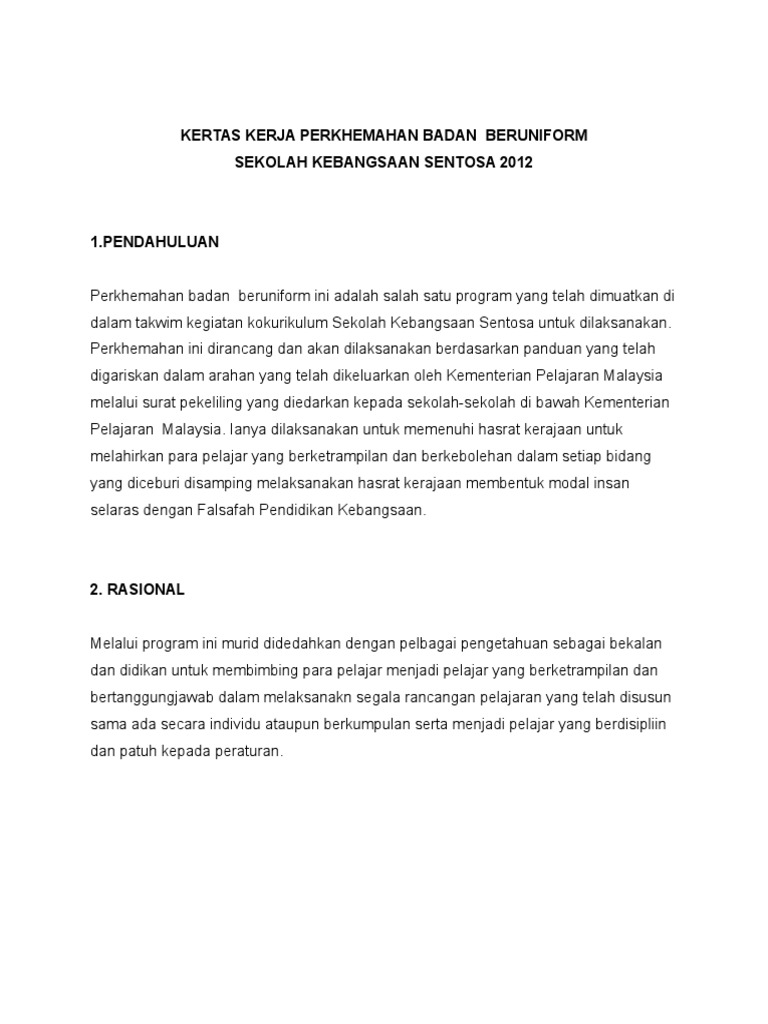 KERTAS KERJA PERKHEMAHAN BADAN BERUNIFORM
SEKOLAH KEBANGSAAN SENTOSA 2012

1.PENDAHULUAN

Perkhemahan badan beruniform ini adalah salah satu program yang telah dimuatkan di dalam takwim kegiatan kokurikulum Sekolah Kebangsaan Sentosa untuk dilaksanakan. Perkhemahan ini dirancang dan akan dilaksanakan berdasarkan panduan yang telah digariskan dalam arahan yang telah dikeluarkan oleh Kementerian Pelajaran Malaysia melalui surat pekeliling yang diedarkan kepada sekolah-sekolah di bawah Kementerian Pelajaran Malaysia. Ianya dilaksanakan untuk memenuhi hasrat kerajaan untuk melahirkan para pelajar yang berketrampilan dan berkebolehan dalam setiap bidang yang diceburi disamping melaksanakan hasrat kerajaan membentuk modal insan selaras dengan Falsafah Pendidikan Kebangsaan.

2. RASIONAL

Melalui program ini murid didedahkan dengan pelbagai pengetahuan sebagai bekalan dan didikan untuk membimbing para pelajar menjadi pelajar yang berketrampilan dan bertanggungjawab dalam melaksanakn segala rancangan pelajaran yang telah disusun sama ada secara individu ataupun berkumpulan serta menjadi pelajar yang berdisipliin dan patuh kepada peraturan.